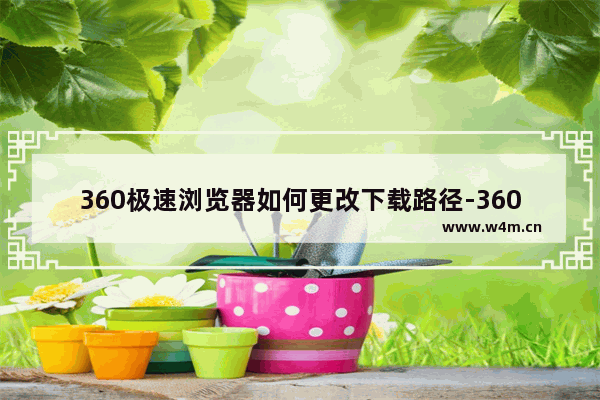 360极速浏览器如何更改下载路径-360

www.w4m.cn